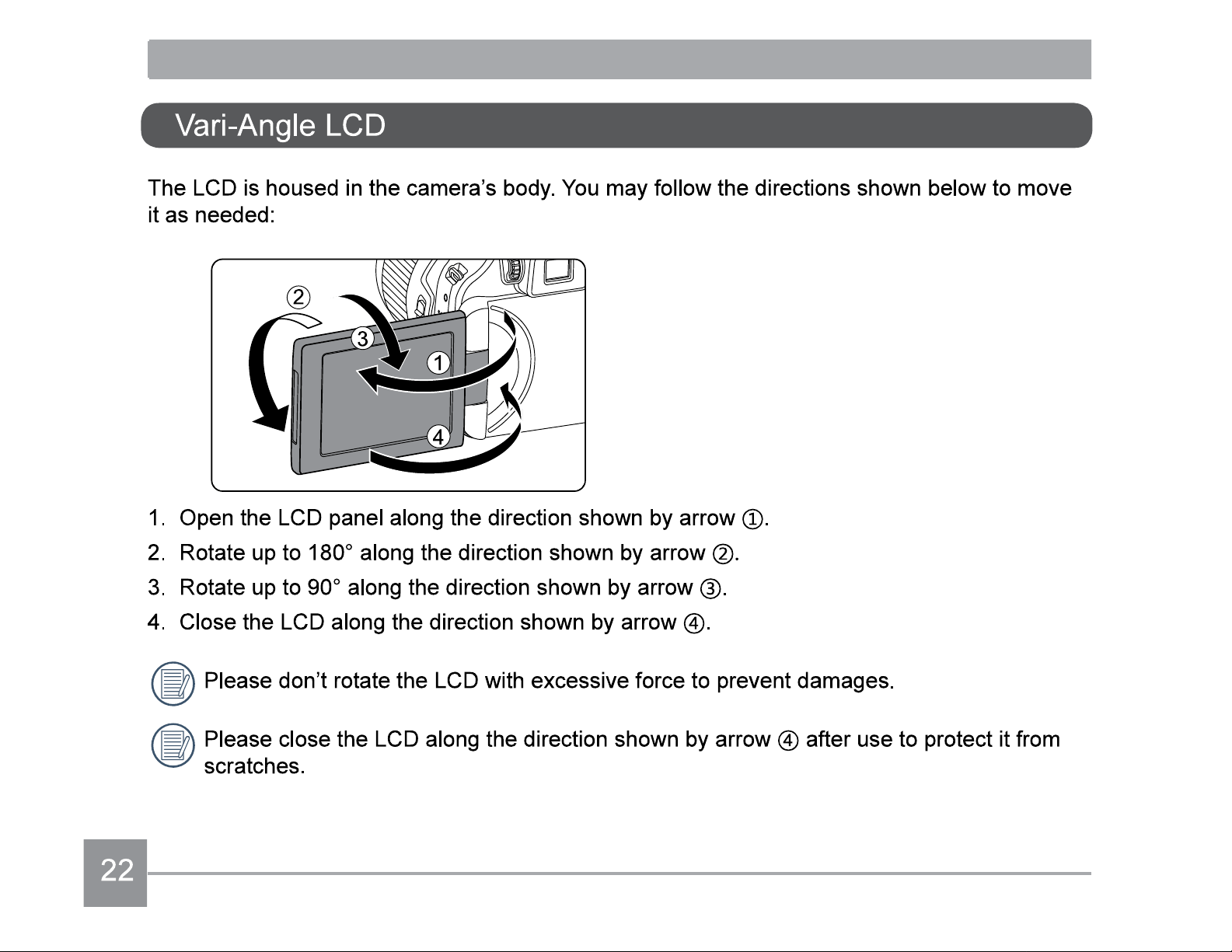 Vari-Angle LCD

The LCD is housed in the camera's body. You may follow the directions shown below to move it as needed:

②
③
①
④

1. Open the LCD panel along the direction shown by arrow ①.
2. Rotate up to 180° along the direction shown by arrow ②.
3. Rotate up to 90° along the direction shown by arrow ③.
4. Close the LCD along the direction shown by arrow ④.

Please don't rotate the LCD with excessive force to prevent damages.

Please close the LCD along the direction shown by arrow ④ after use to protect it from scratches.

22